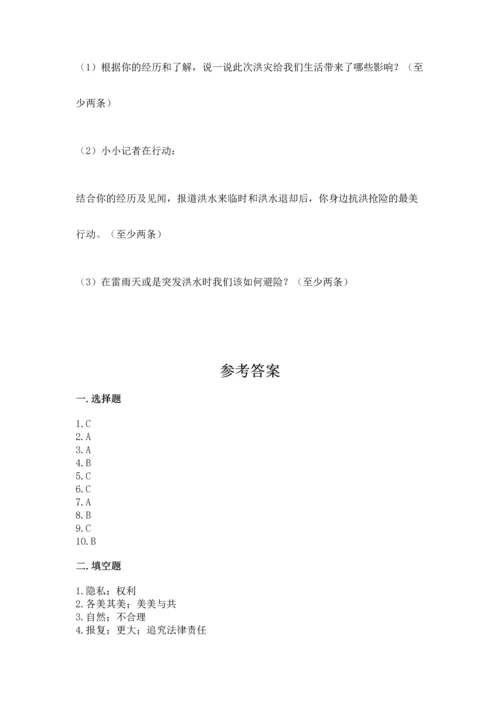 （1）根据你的经历和了解，说一说此次洪灾给我们生活带来了哪些影响？（至少两条）

（2）小小记者在行动：

结合你的经历及见闻，报道洪水来临时和洪水退却后，你身边抗洪抢险的最美行动。（至少两条）

（3）在雷雨天或是突发洪水时我们该如何避险？（至少两条）

参考答案

一. 选择题

1. C
2. A
3. A
4. B
5. C
6. C
7. A
8. B
9. C
10. B

二. 填空题

1. 隐私；权利
2. 各美其美；美美与共
3. 自然；不合理
4. 报复；更大；追究法律责任